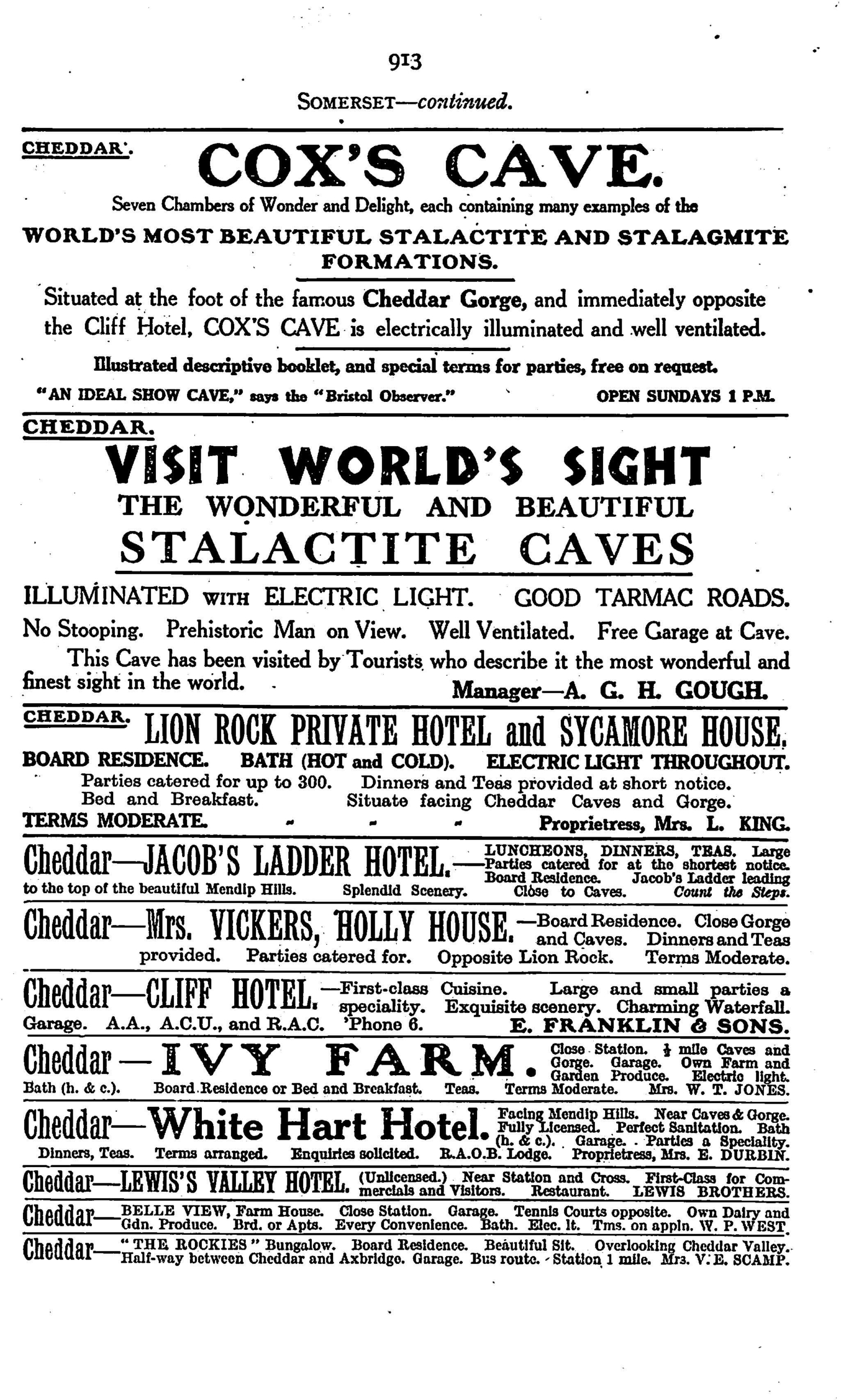 913

SOMERSET—continued.

CHEDDAR. COX'S CAVE.

Seven Chambers of Wonder and Delight, each containing many examples of the

WORLD'S MOST BEAUTIFUL STALACTITE AND STALAGMITE FORMATIONS.

Situated at the foot of the famous Cheddar Gorge, and immediately opposite the Cliff Hotel, COX'S CAVE is electrically illuminated and well ventilated.

Illustrated descriptive booklet, and special terms for parties, free on request.

"AN IDEAL SHOW CAVE," says the "Bristol Observer." OPEN SUNDAYS 1 P.M.

CHEDDAR.

VISIT WORLD'S SIGHT

THE WONDERFUL AND BEAUTIFUL

STALACTITE CAVES

ILLUMINATED WITH ELECTRIC LIGHT. GOOD TARMAC ROADS.

No Stooping. Prehistoric Man on View. Well Ventilated. Free Garage at Cave.

This Cave has been visited by Tourists who describe it the most wonderful and finest sight in the world. Manager—A. G. H. GOUGH.

CHEDDAR. LION ROCK PRIVATE HOTEL and SYCAMORE HOUSE.

BOARD RESIDENCE. BATH (HOT and COLD). ELECTRIC LIGHT THROUGHOUT.

Parties catered for up to 300. Dinners and Teas provided at short notice.

Bed and Breakfast. Situate facing Cheddar Caves and Gorge.

TERMS MODERATE. - - - Proprietress, Mrs. L. KING.

Cheddar—JACOB'S LADDER HOTEL.—LUNCHEONS, DINNERS, TEAS. Large Parties catered for at the shortest notice. Board Residence. Jacob's Ladder leading to the top of the beautiful Mendip Hills. Splendid Scenery. Close to Caves. Count the Steps.

Cheddar—Mrs. VICKERS, HOLLY HOUSE.—Board Residence. Close Gorge and Caves. Dinners and Teas provided. Parties catered for. Opposite Lion Rock. Terms Moderate.

Cheddar—CLIFF HOTEL.—First-class Cuisine. Large and small parties a speciality. Exquisite scenery. Charming Waterfall. Garage. A.A., A.C.U., and R.A.C. 'Phone 6. E. FRANKLIN & SONS.

Cheddar—IVY FARM. Close Station. ½ mile Caves and Gorge. Garage. Own Farm and Garden Produce. Electric light. Bath (h. & c.). Board Residence or Bed and Breakfast. Teas. Terms Moderate. Mrs. W. T. JONES.

Cheddar—White Hart Hotel. Facing Mendip Hills. Near Caves & Gorge. Fully Licensed. Perfect Sanitation. Bath (h. & c.). Garage. Parties a Speciality. Dinners, Teas. Terms arranged. Enquiries solicited. R.A.O.B. Lodge. Proprietress, Mrs. E. DURBIN.

Cheddar—LEWIS'S VALLEY HOTEL. (Unlicensed.) Near Station and Cross. First-Class for Commercials and Visitors. Restaurant. LEWIS BROTHERS.

Cheddar—BELLE VIEW, Farm House. Close Station. Garage. Tennis Courts opposite. Own Dairy and Gdn. Produce. Brd. or Apts. Every Convenience. Bath. Elec. lt. Tms. on appln. W. P. WEST.

Cheddar—"THE ROCKIES" Bungalow. Board Residence. Beautiful Sit. Overlooking Cheddar Valley. Half-way between Cheddar and Axbridge. Garage. Bus route. Station 1 mile. Mrs. V. E. SCAMP.